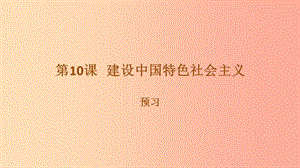 第10课 建设中国特色社会主义

预习